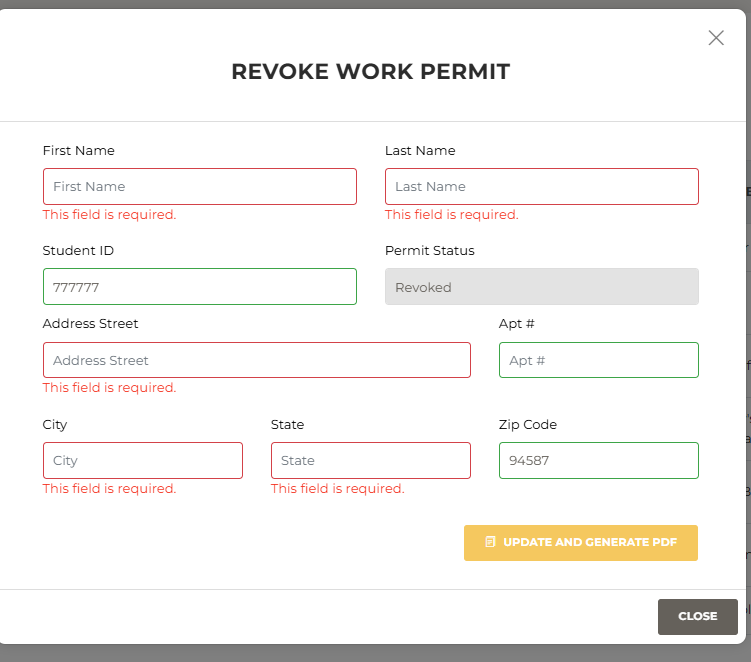 REVOKE WORK PERMIT

First Name
First Name
This field is required.

Last Name
Last Name
This field is required.

Student ID
777777

Permit Status
Revoked

Address Street
Address Street
This field is required.

Apt #
Apt #

City
City
This field is required.

State
State
This field is required.

Zip Code
94587

UPDATE AND GENERATE PDF

CLOSE